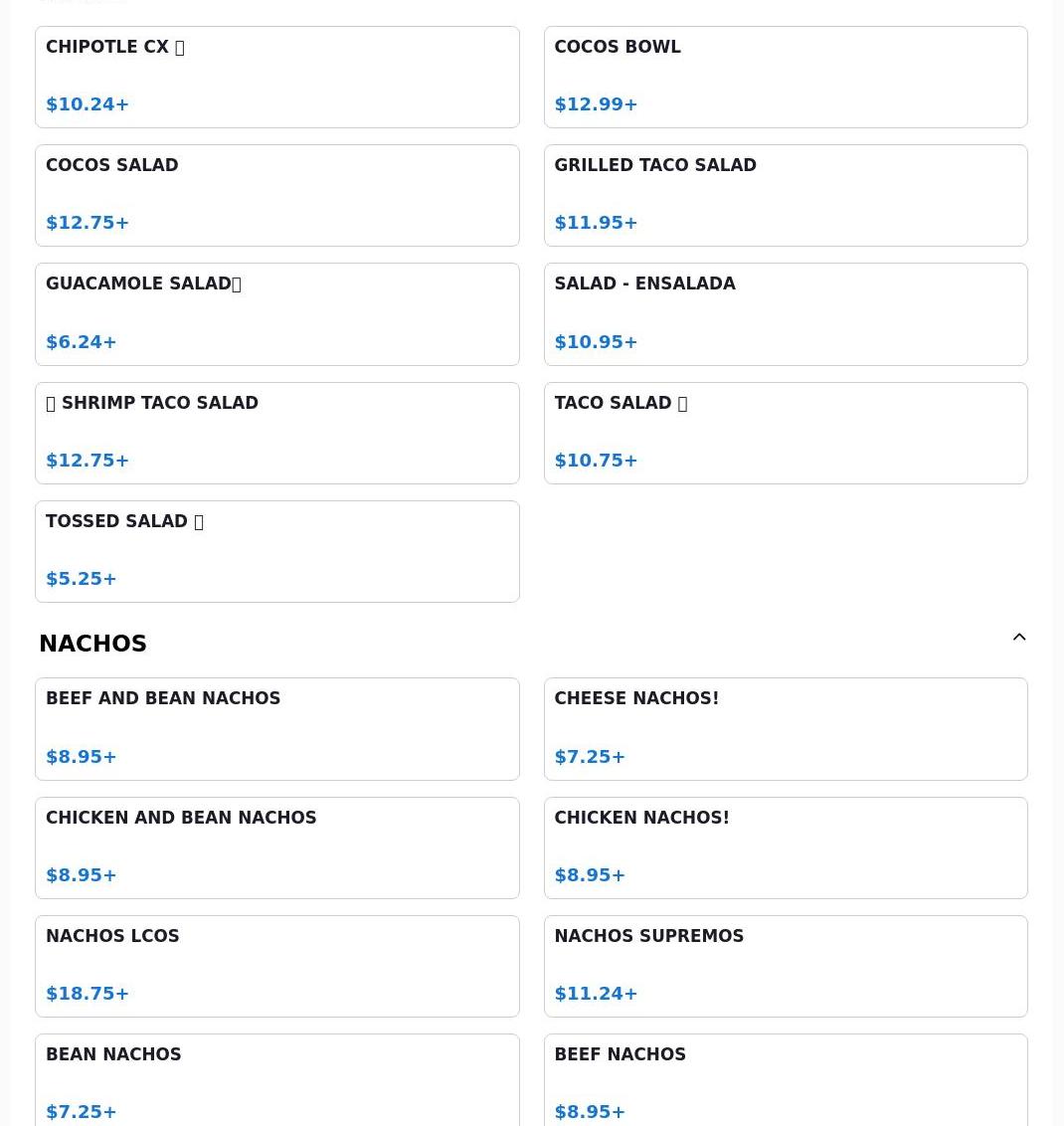 CHIPOTLE CX 

$10.24+

COCOS BOWL

$12.99+

COCOS SALAD

$12.75+

GRILLED TACO SALAD

$11.95+

GUACAMOLE SALAD

$6.24+

SALAD - ENSALADA

$10.95+

 SHRIMP TACO SALAD

$12.75+

TACO SALAD 

$10.75+

TOSSED SALAD 

$5.25+

NACHOS

BEEF AND BEAN NACHOS

$8.95+

CHEESE NACHOS!

$7.25+

CHICKEN AND BEAN NACHOS

$8.95+

CHICKEN NACHOS!

$8.95+

NACHOS LCOS

$18.75+

NACHOS SUPREMOS

$11.24+

BEAN NACHOS

$7.25+

BEEF NACHOS

$8.95+